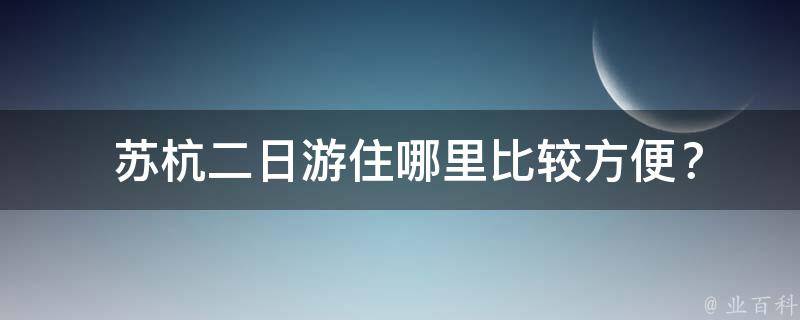 苏杭二日游住哪里比较方便？

@ 业百科